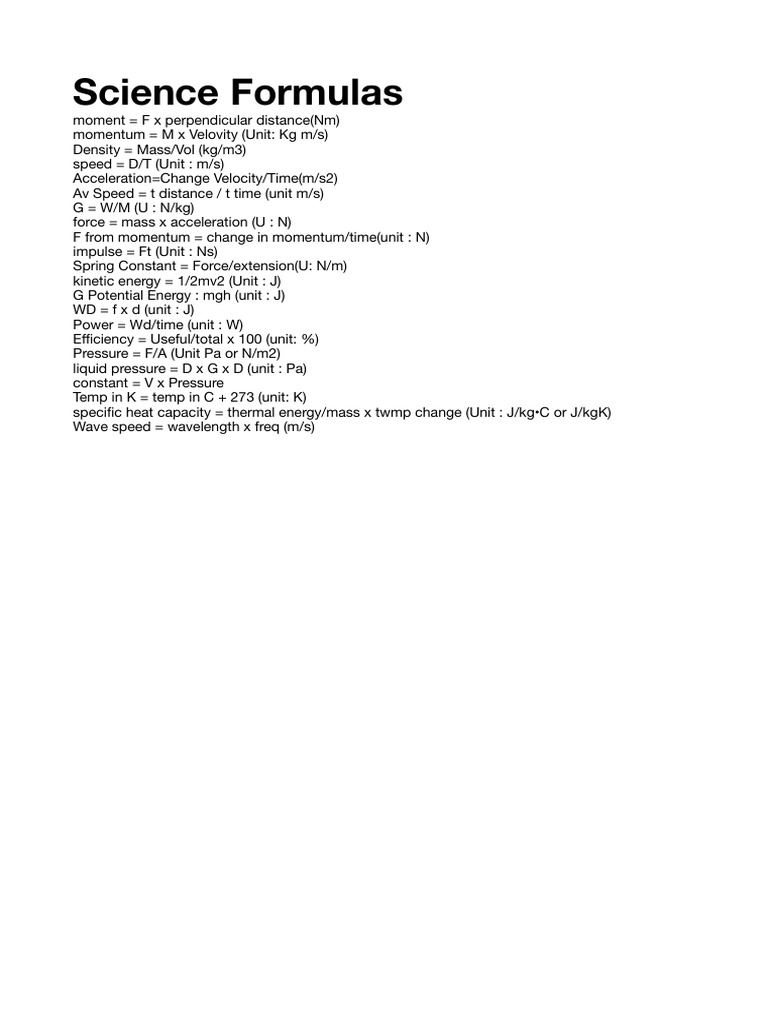 Science Formulas

moment = F x perpendicular distance(Nm)
momentum = M x Velovity (Unit: Kg m/s)
Density = Mass/Vol (kg/m3)
speed = D/T (Unit : m/s)
Acceleration=Change Velocity/Time(m/s2)
Av Speed = t distance / t time (unit m/s)
G = W/M (U : N/kg)
force = mass x acceleration (U : N)
F from momentum = change in momentum/time(unit : N)
impulse = Ft (Unit : Ns)
Spring Constant = Force/extension(U: N/m)
kinetic energy = 1/2mv2 (Unit : J)
G Potential Energy : mgh (unit : J)
WD = f x d (unit : J)
Power = Wd/time (unit : W)
Efficiency = Useful/total x 100 (unit: %)
Pressure = F/A (Unit Pa or N/m2)
liquid pressure = D x G x D (unit : Pa)
constant = V x Pressure
Temp in K = temp in C + 273 (unit: K)
specific heat capacity = thermal energy/mass x twmp change (Unit : J/kg•C or J/kgK)
Wave speed = wavelength x freq (m/s)